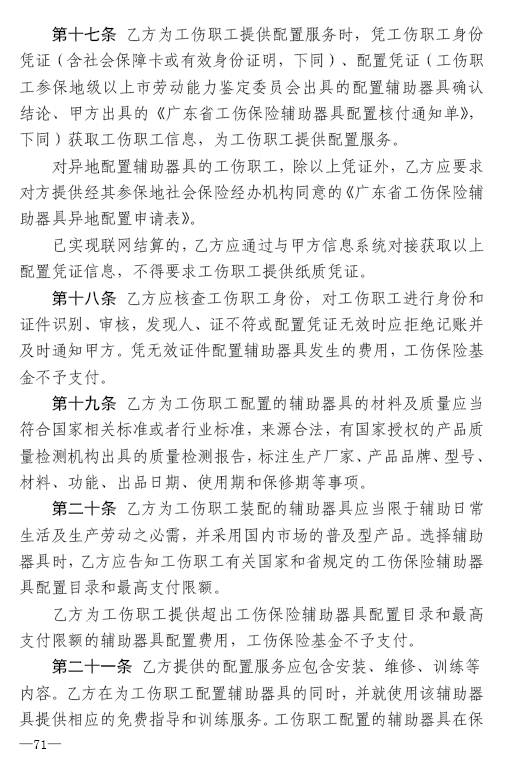 第十七条　乙方为工伤职工提供配置服务时，凭工伤职工身份凭证（含社会保障卡或有效身份证明，下同）、配置凭证（工伤职工参保地级以上市劳动能力鉴定委员会出具的配置辅助器具确认结论、甲方出具的《广东省工伤保险辅助器具配置核付通知单》，下同）获取工伤职工信息，为工伤职工提供配置服务。

对异地配置辅助器具的工伤职工，除以上凭证外，乙方应要求对方提供经其参保地社会保险经办机构同意的《广东省工伤保险辅助器具异地配置申请表》。

已实现联网结算的，乙方应通过与甲方信息系统对接获取以上配置凭证信息，不得要求工伤职工提供纸质凭证。

第十八条　乙方应核查工伤职工身份，对工伤职工进行身份和证件识别、审核，发现人、证不符或配置凭证无效时应拒绝记账并及时通知甲方。凭无效证件配置辅助器具发生的费用，工伤保险基金不予支付。

第十九条　乙方为工伤职工配置的辅助器具的材料及质量应当符合国家相关标准或者行业标准，来源合法，有国家授权的产品质量检测机构出具的质量检测报告，标注生产厂家、产品品牌、型号、材料、功能、出品日期、使用期和保修期等事项。

第二十条　乙方为工伤职工装配的辅助器具应当限于辅助日常生活及生产劳动之必需，并采用国内市场的普及型产品。选择辅助器具时，乙方应告知工伤职工有关国家和省规定的工伤保险辅助器具配置目录和最高支付限额。

乙方为工伤职工提供超出工伤保险辅助器具配置目录和最高支付限额的辅助器具配置费用，工伤保险基金不予支付。

第二十一条　乙方提供的配置服务应包含安装、维修、训练等内容。乙方在为工伤职工配置辅助器具的同时，并就使用该辅助器具提供相应的免费指导和训练服务。工伤职工配置的辅助器具在保

—71—